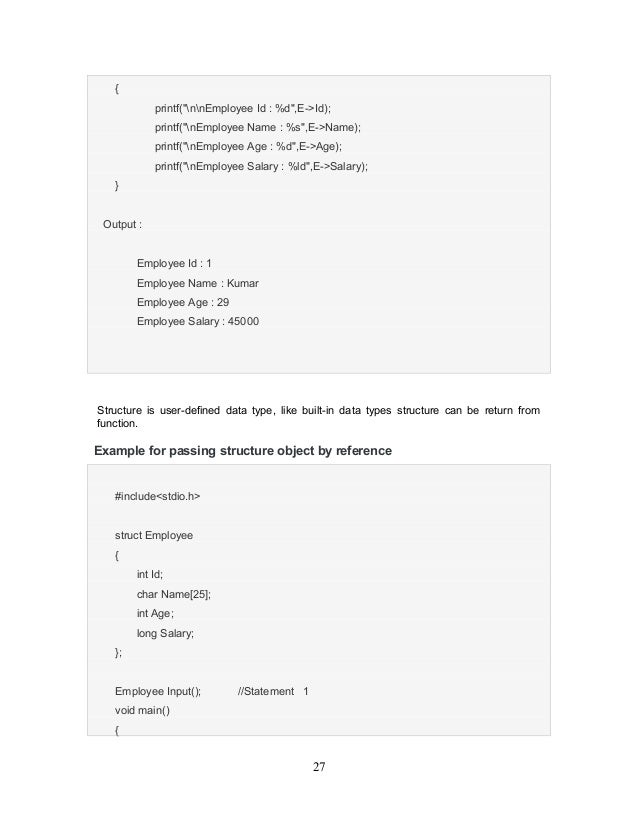 {
printf("\n\nEmployee Id : %d",E->Id);
printf("\nEmployee Name : %s",E->Name);
printf("\nEmployee Age : %d",E->Age);
printf("\nEmployee Salary : %ld",E->Salary);
}

Output :

Employee Id : 1
Employee Name : Kumar
Employee Age : 29
Employee Salary : 45000

Structure is user-defined data type, like built-in data types structure can be return from function.

Example for passing structure object by reference

#include<stdio.h>

struct Employee
{
int Id;
char Name[25];
int Age;
long Salary;
};

Employee Input(); //Statement 1
void main()
{

27